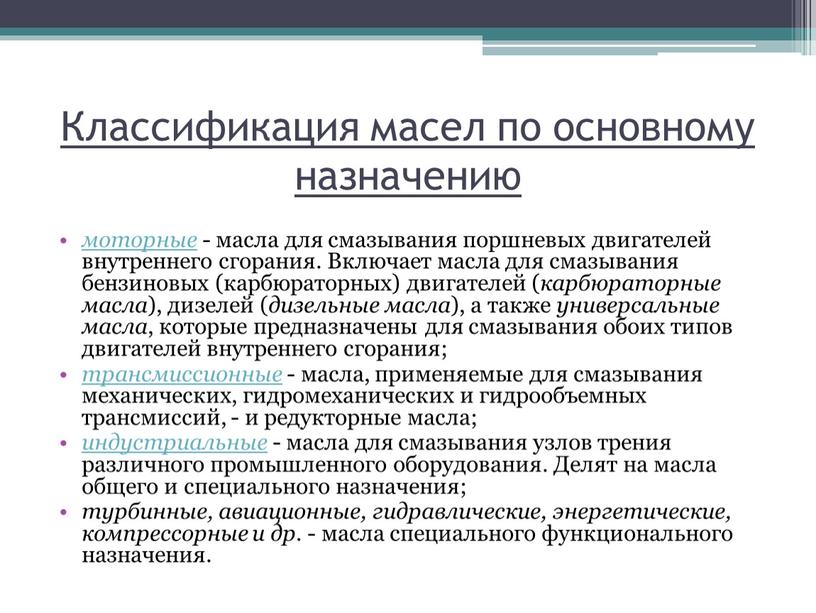 Классификация масел по основному назначению

• моторные - масла для смазывания поршневых двигателей внутреннего сгорания. Включает масла для смазывания бензиновых (карбюраторных) двигателей (карбюраторные масла), дизелей (дизельные масла), а также универсальные масла, которые предназначены для смазывания обоих типов двигателей внутреннего сгорания;
• трансмиссионные - масла, применяемые для смазывания механических, гидромеханических и гидрообъемных трансмиссий, - и редукторные масла;
• индустриальные - масла для смазывания узлов трения различного промышленного оборудования. Делят на масла общего и специального назначения;
• турбинные, авиационные, гидравлические, энергетические, компрессорные и др. - масла специального функционального назначения.